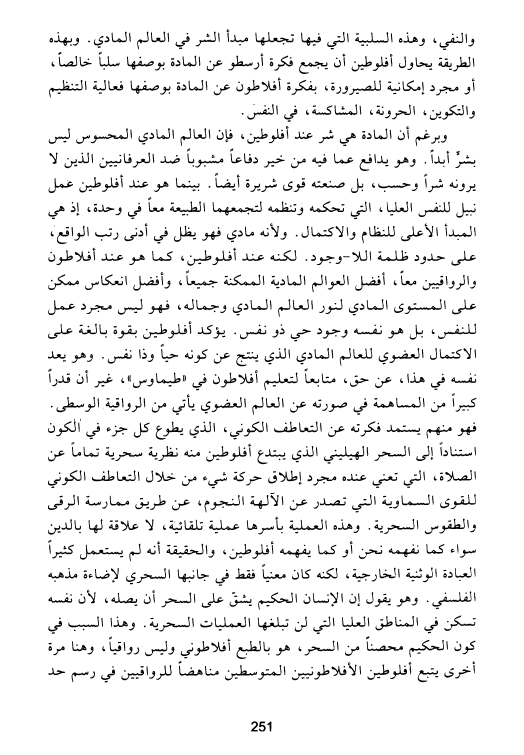 والنفي، وهذه السلبية التي فيها تجعلها مبدأ الشر في العالم المادي. وبهذه الطريقة يحاول أفلوطين أن يجمع فكرة أرسطو عن المادة بوصفها سلباً خالصاً، أو مجرد إمكانية للصيرورة، بفكرة أفلاطون عن المادة بوصفها فعالية التنظيم والتكوين، الحرونة، المشاكسة، في النفس.

وبرغم أن المادة هي شر عند أفلوطين، فإن العالم المادي المحسوس ليس بشرٍّ أبداً. وهو يدافع عما فيه من خير دفاعاً مشبوباً ضد العرفانيين الذين لا يرونه شراً وحسب، بل صنعته قوى شريرة أيضاً. بينما هو عند أفلوطين عمل نبيل للنفس العليا، التي تحكمه وتنظمه لتجمعهما الطبيعة معاً في وحدة، إذ هي المبدأ الأعلى للنظام والاكتمال. ولأنه مادي فهو يظل في أدنى رتب الواقع، على حدود ظلمة اللا-وجود. لكنه عند أفلوطين، كما هو عند أفلاطون والرواقيين معاً، أفضل العوالم المادية الممكنة جميعاً، وأفضل انعكاس ممكن على المستوى المادي لنور العالم المادي وجماله، فهو ليس مجرد عمل للنفس، بل هو نفسه وجود حي ذو نفس. يؤكد أفلوطين بقوة بالغة على الاكتمال العضوي للعالم المادي الذي ينتج عن كونه حياً وذا نفس. وهو يعد نفسه في هذا، عن حق، متابعاً لتعليم أفلاطون في «طيماوس»، غير أن قدراً كبيراً من المساهمة في صورته عن العالم العضوي يأتي من الرواقية الوسطى. فهو منهم يستمد فكرته عن التعاطف الكوني، الذي يطوع كل جزء في الكون استناداً إلى السحر الهيليني الذي يبتدع أفلوطين منه نظرية سحرية تماماً عن الصلاة، التي تعني عنده مجرد إطلاق حركة شيء من خلال التعاطف الكوني للقوى السماوية التي تصدر عن الآلهة النجوم، عن طريق ممارسة الرقى والطقوس السحرية. وهذه العملية بأسرها عملية تلقائية، لا علاقة لها بالدين سواء كما نفهمه نحن أو كما يفهمه أفلوطين، والحقيقة أنه لم يستعمل كثيراً العبادة الوثنية الخارجية، لكنه كان معنياً فقط في جانبها السحري لإضاءة مذهبه الفلسفي. وهو يقول إن الإنسان الحكيم يشقّ على السحر أن يصله، لأن نفسه تسكن في المناطق العليا التي لن تبلغها العمليات السحرية. وهذا السبب في كون الحكيم محصناً من السحر، هو بالطبع أفلاطوني وليس رواقياً، وهنا مرة أخرى يتبع أفلوطين الأفلاطونيين المتوسطين مناهضاً للرواقيين في رسم حد

251